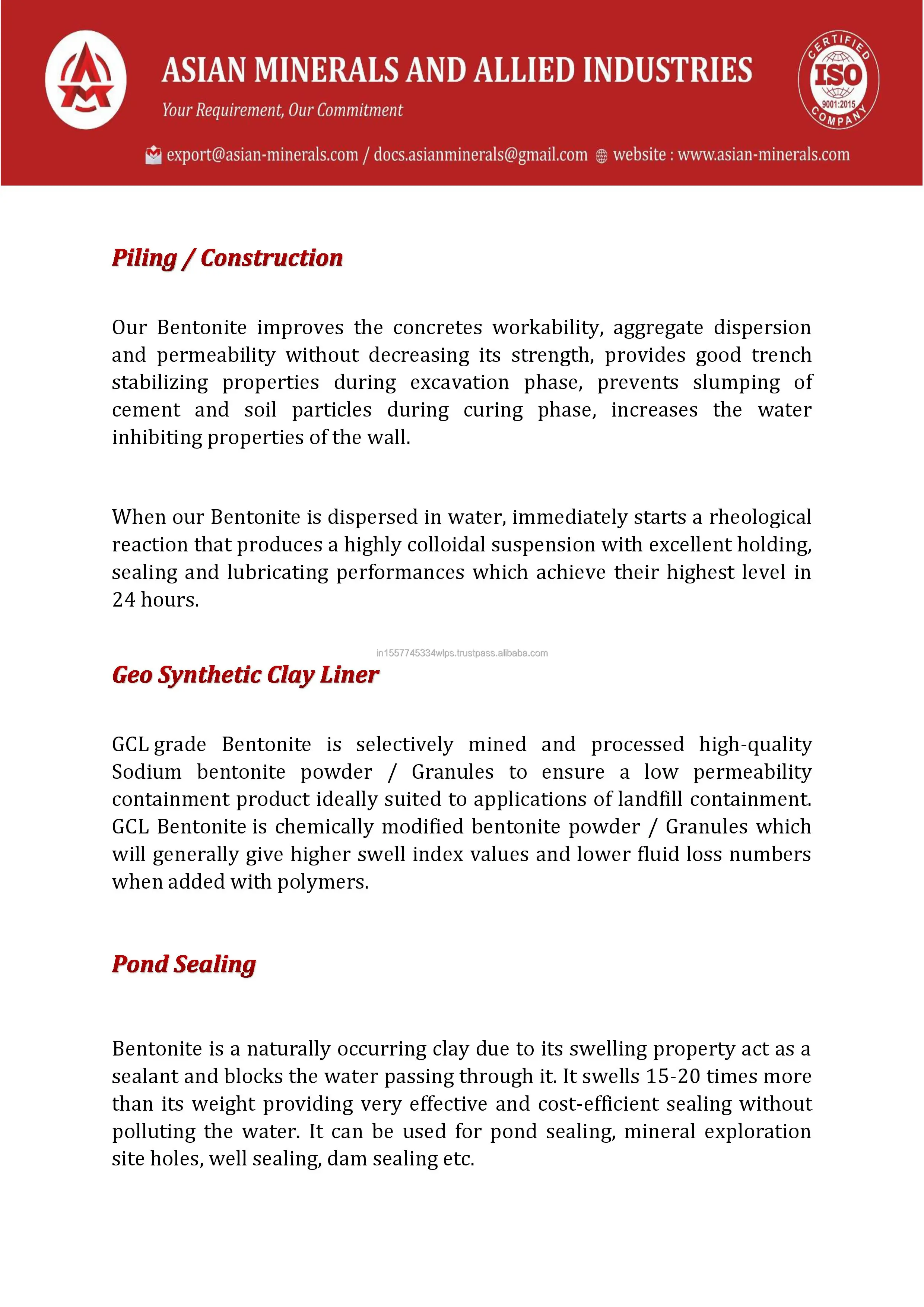 ASIAN MINERALS AND ALLIED INDUSTRIES

Your Requirement, Our Commitment

CERTIFIED ISO 9001:2015 COMPANY

export@asian-minerals.com / docs.asianminerals@gmail.com website : www.asian-minerals.com

Piling / Construction

Our Bentonite improves the concretes workability, aggregate dispersion and permeability without decreasing its strength, provides good trench stabilizing properties during excavation phase, prevents slumping of cement and soil particles during curing phase, increases the water inhibiting properties of the wall.

When our Bentonite is dispersed in water, immediately starts a rheological reaction that produces a highly colloidal suspension with excellent holding, sealing and lubricating performances which achieve their highest level in 24 hours.

in1557745334wlps.trustpass.alibaba.com

Geo Synthetic Clay Liner

GCL grade Bentonite is selectively mined and processed high-quality Sodium bentonite powder / Granules to ensure a low permeability containment product ideally suited to applications of landfill containment. GCL Bentonite is chemically modified bentonite powder / Granules which will generally give higher swell index values and lower fluid loss numbers when added with polymers.

Pond Sealing

Bentonite is a naturally occurring clay due to its swelling property act as a sealant and blocks the water passing through it. It swells 15-20 times more than its weight providing very effective and cost-efficient sealing without polluting the water. It can be used for pond sealing, mineral exploration site holes, well sealing, dam sealing etc.